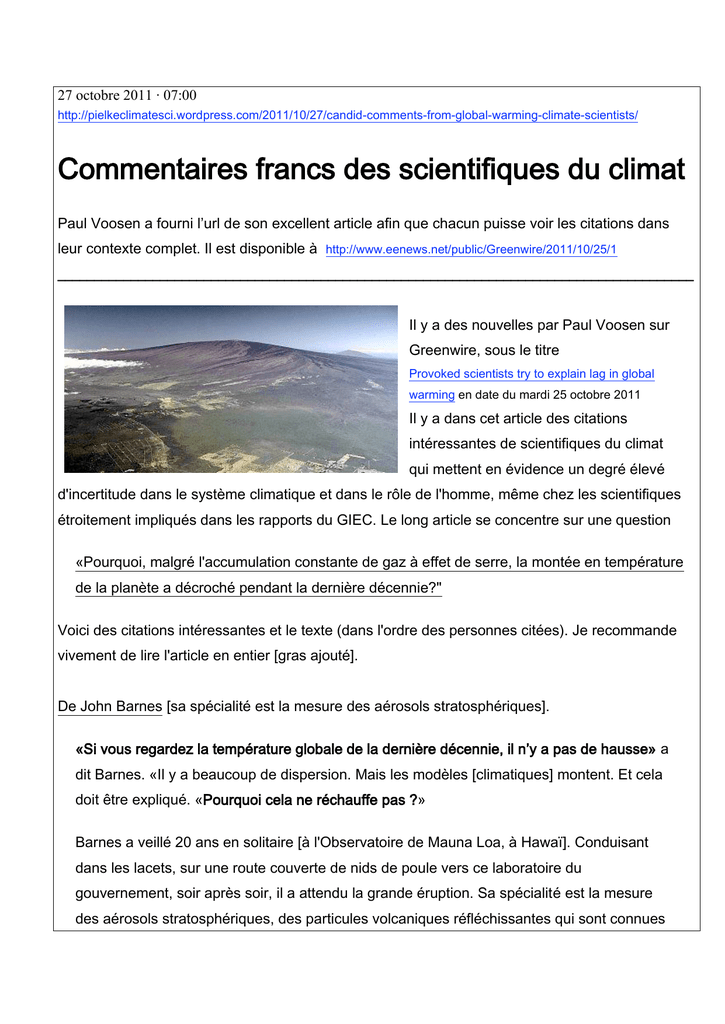 27 octobre 2011 · 07:00
http://pielkeclimatesci.wordpress.com/2011/10/27/candid-comments-from-global-warming-climate-scientists/

Commentaires francs des scientifiques du climat

Paul Voosen a fourni l'url de son excellent article afin que chacun puisse voir les citations dans leur contexte complet. Il est disponible à http://www.eenews.net/public/Greenwire/2011/10/25/1

Il y a des nouvelles par Paul Voosen sur Greenwire, sous le titre Provoked scientists try to explain lag in global warming en date du mardi 25 octobre 2011
Il y a dans cet article des citations intéressantes de scientifiques du climat qui mettent en évidence un degré élevé d'incertitude dans le système climatique et dans le rôle de l'homme, même chez les scientifiques étroitement impliqués dans les rapports du GIEC. Le long article se concentre sur une question

«Pourquoi, malgré l'accumulation constante de gaz à effet de serre, la montée en température de la planète a décroché pendant la dernière décennie?"

Voici des citations intéressantes et le texte (dans l'ordre des personnes citées). Je recommande vivement de lire l'article en entier [gras ajouté].

De John Barnes [sa spécialité est la mesure des aérosols stratosphériques].

«Si vous regardez la température globale de la dernière décennie, il n'y a pas de hausse» a dit Barnes. «Il y a beaucoup de dispersion. Mais les modèles [climatiques] montent. Et cela doit être expliqué. «Pourquoi cela ne réchauffe pas ?»

Barnes a veillé 20 ans en solitaire [à l'Observatoire de Mauna Loa, à Hawaï]. Conduisant dans les lacets, sur une route couverte de nids de poule vers ce laboratoire du gouvernement, soir après soir, il a attendu la grande éruption. Sa spécialité est la mesure des aérosols stratosphériques, des particules volcaniques réfléchissantes qui sont connues